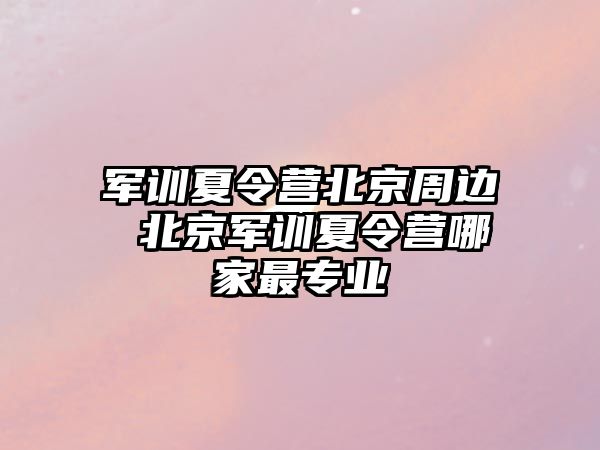 军训夏令营北京周边 北京军训夏令营哪家最专业